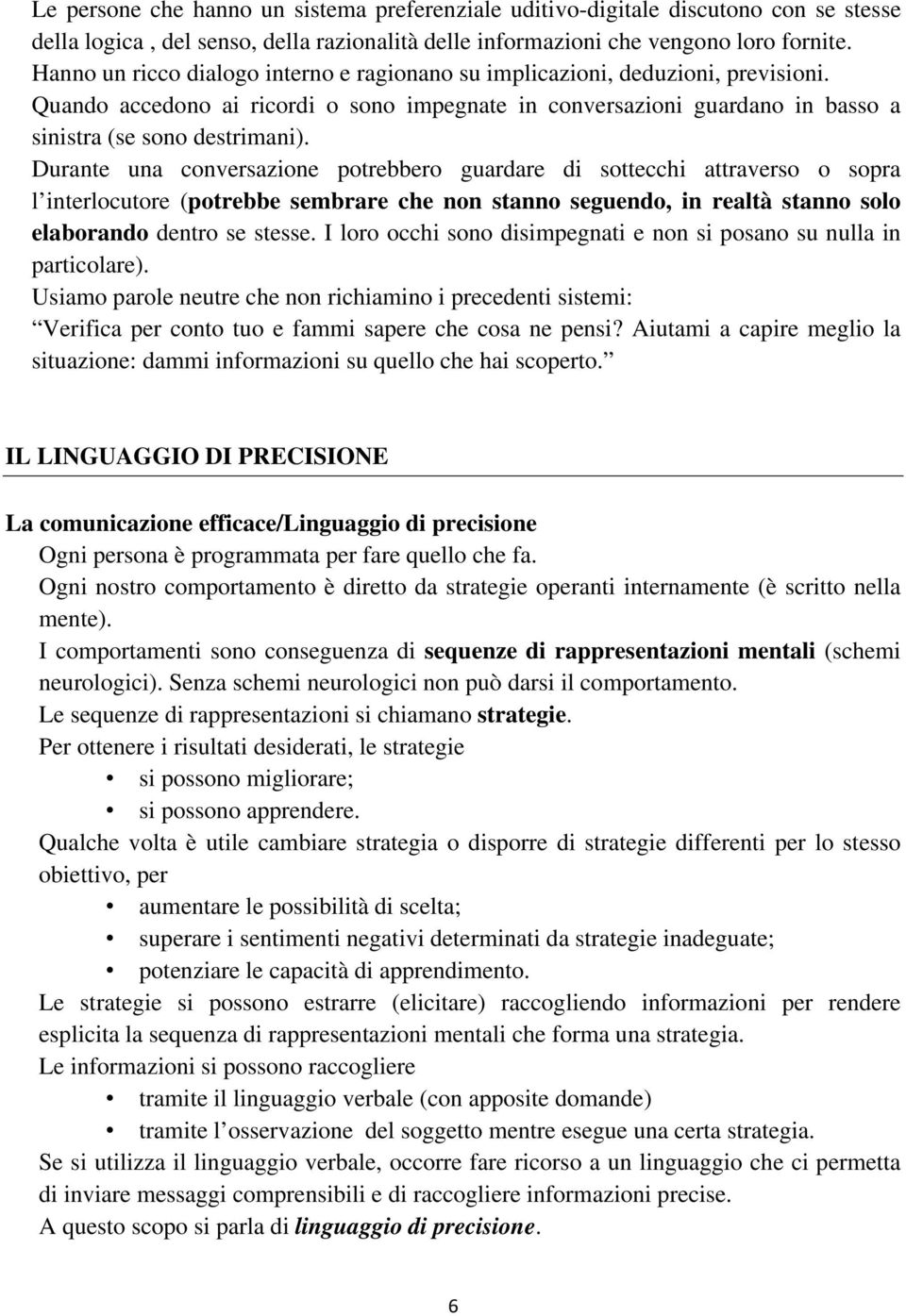 Le persone che hanno un sistema preferenziale uditivo-digitale discutono con se stesse della logica , del senso, della razionalità delle informazioni che vengono loro fornite. Hanno un ricco dialogo interno e ragionano su implicazioni, deduzioni, previsioni. Quando accedono ai ricordi o sono impegnate in conversazioni guardano in basso a sinistra (se sono destrimani).
Durante una conversazione potrebbero guardare di sottecchi attraverso o sopra l interlocutore (potrebbe sembrare che non stanno seguendo, in realtà stanno solo elaborando dentro se stesse. I loro occhi sono disimpegnati e non si posano su nulla in particolare).
Usiamo parole neutre che non richiamino i precedenti sistemi:
Verifica per conto tuo e fammi sapere che cosa ne pensi? Aiutami a capire meglio la situazione: dammi informazioni su quello che hai scoperto.

IL LINGUAGGIO DI PRECISIONE

La comunicazione efficace/Linguaggio di precisione
Ogni persona è programmata per fare quello che fa.
Ogni nostro comportamento è diretto da strategie operanti internamente (è scritto nella mente).
I comportamenti sono conseguenza di sequenze di rappresentazioni mentali (schemi neurologici). Senza schemi neurologici non può darsi il comportamento.
Le sequenze di rappresentazioni si chiamano strategie.
Per ottenere i risultati desiderati, le strategie
• si possono migliorare;
• si possono apprendere.
Qualche volta è utile cambiare strategia o disporre di strategie differenti per lo stesso obiettivo, per
• aumentare le possibilità di scelta;
• superare i sentimenti negativi determinati da strategie inadeguate;
• potenziare le capacità di apprendimento.
Le strategie si possono estrarre (elicitare) raccogliendo informazioni per rendere esplicita la sequenza di rappresentazioni mentali che forma una strategia.
Le informazioni si possono raccogliere
• tramite il linguaggio verbale (con apposite domande)
• tramite l osservazione del soggetto mentre esegue una certa strategia.
Se si utilizza il linguaggio verbale, occorre fare ricorso a un linguaggio che ci permetta di inviare messaggi comprensibili e di raccogliere informazioni precise.
A questo scopo si parla di linguaggio di precisione.

6